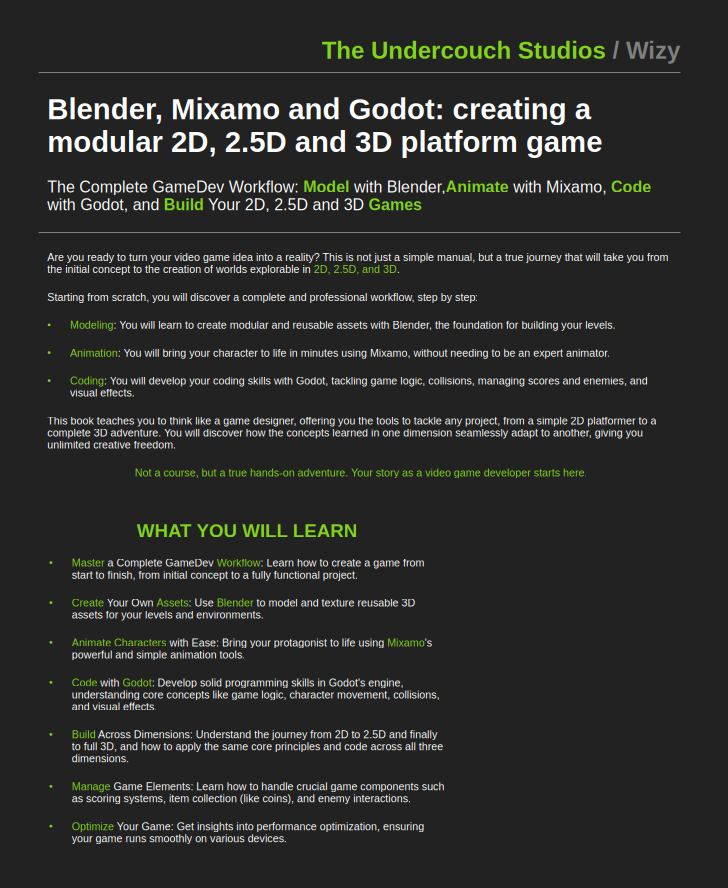 The Undercouch Studios / Wizy

Blender, Mixamo and Godot: creating a modular 2D, 2.5D and 3D platform game

The Complete GameDev Workflow: Model with Blender,Animate with Mixamo, Code with Godot, and Build Your 2D, 2.5D and 3D Games

Are you ready to turn your video game idea into a reality? This is not just a simple manual, but a true journey that will take you from the initial concept to the creation of worlds explorable in 2D, 2.5D, and 3D.

Starting from scratch, you will discover a complete and professional workflow, step by step:

• Modeling: You will learn to create modular and reusable assets with Blender, the foundation for building your levels.

• Animation: You will bring your character to life in minutes using Mixamo, without needing to be an expert animator.

• Coding: You will develop your coding skills with Godot, tackling game logic, collisions, managing scores and enemies, and visual effects.

This book teaches you to think like a game designer, offering you the tools to tackle any project, from a simple 2D platformer to a complete 3D adventure. You will discover how the concepts learned in one dimension seamlessly adapt to another, giving you unlimited creative freedom.

Not a course, but a true hands-on adventure. Your story as a video game developer starts here.

WHAT YOU WILL LEARN

• Master a Complete GameDev Workflow: Learn how to create a game from start to finish, from initial concept to a fully functional project.

• Create Your Own Assets: Use Blender to model and texture reusable 3D assets for your levels and environments.

• Animate Characters with Ease: Bring your protagonist to life using Mixamo's powerful and simple animation tools.

• Code with Godot: Develop solid programming skills in Godot's engine, understanding core concepts like game logic, character movement, collisions, and visual effects.

• Build Across Dimensions: Understand the journey from 2D to 2.5D and finally to full 3D, and how to apply the same core principles and code across all three dimensions.

• Manage Game Elements: Learn how to handle crucial game components such as scoring systems, item collection (like coins), and enemy interactions.

• Optimize Your Game: Get insights into performance optimization, ensuring your game runs smoothly on various devices.